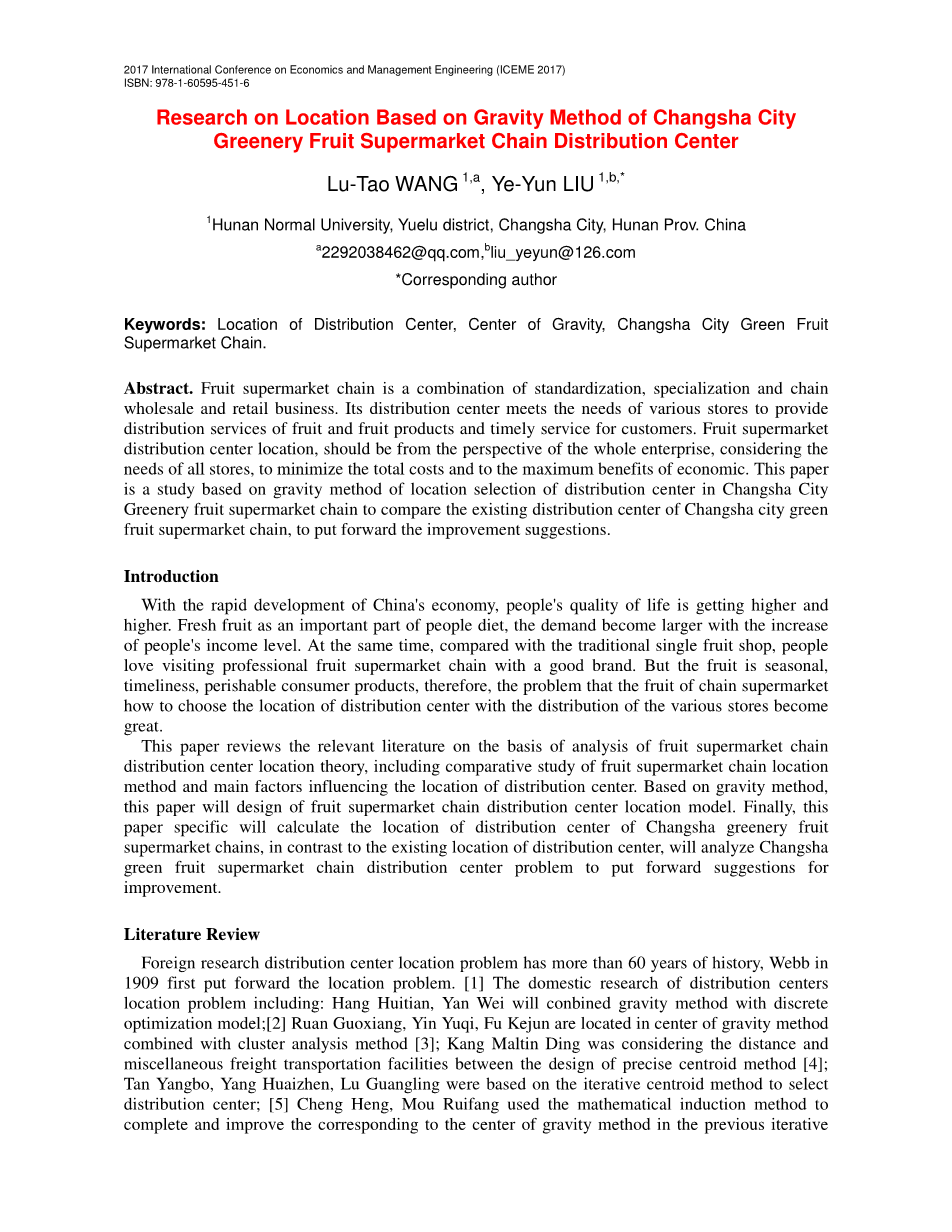 2017 International Conference on Economics and Management Engineering (ICEME 2017)
ISBN: 978-1-60595-451-6

Research on Location Based on Gravity Method of Changsha City Greenery Fruit Supermarket Chain Distribution Center

Lu-Tao WANG $^{1,a}$, Ye-Yun LIU $^{1,b,*}$

$^{1}$Hunan Normal University, Yuelu district, Changsha City, Hunan Prov. China

$^{a}$2292038462@qq.com,$^{b}$liu_yeyun@126.com

*Corresponding author

Keywords: Location of Distribution Center, Center of Gravity, Changsha City Green Fruit Supermarket Chain.

Abstract. Fruit supermarket chain is a combination of standardization, specialization and chain wholesale and retail business. Its distribution center meets the needs of various stores to provide distribution services of fruit and fruit products and timely service for customers. Fruit supermarket distribution center location, should be from the perspective of the whole enterprise, considering the needs of all stores, to minimize the total costs and to the maximum benefits of economic. This paper is a study based on gravity method of location selection of distribution center in Changsha City Greenery fruit supermarket chain to compare the existing distribution center of Changsha city green fruit supermarket chain, to put forward the improvement suggestions.

Introduction

With the rapid development of China's economy, people's quality of life is getting higher and higher. Fresh fruit as an important part of people diet, the demand become larger with the increase of people's income level. At the same time, compared with the traditional single fruit shop, people love visiting professional fruit supermarket chain with a good brand. But the fruit is seasonal, timeliness, perishable consumer products, therefore, the problem that the fruit of chain supermarket how to choose the location of distribution center with the distribution of the various stores become great.

This paper reviews the relevant literature on the basis of analysis of fruit supermarket chain distribution center location theory, including comparative study of fruit supermarket chain location method and main factors influencing the location of distribution center. Based on gravity method, this paper will design of fruit supermarket chain distribution center location model. Finally, this paper specific will calculate the location of distribution center of Changsha greenery fruit supermarket chains, in contrast to the existing location of distribution center, will analyze Changsha green fruit supermarket chain distribution center problem to put forward suggestions for improvement.

Literature Review

Foreign research distribution center location problem has more than 60 years of history, Webb in 1909 first put forward the location problem. [1] The domestic research of distribution centers location problem including: Hang Huitian, Yan Wei will conbined gravity method with discrete optimization model;[2] Ruan Guoxiang, Yin Yuqi, Fu Kejun are located in center of gravity method combined with cluster analysis method [3]; Kang Maltin Ding was considering the distance and miscellaneous freight transportation facilities between the design of precise centroid method [4]; Tan Yangbo, Yang Huaizhen, Lu Guangling were based on the iterative centroid method to select distribution center; [5] Cheng Heng, Mou Ruifang used the mathematical induction method to complete and improve the corresponding to the center of gravity method in the previous iterative